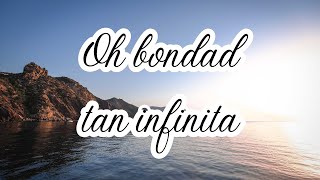 Oh bondad
tan infinita